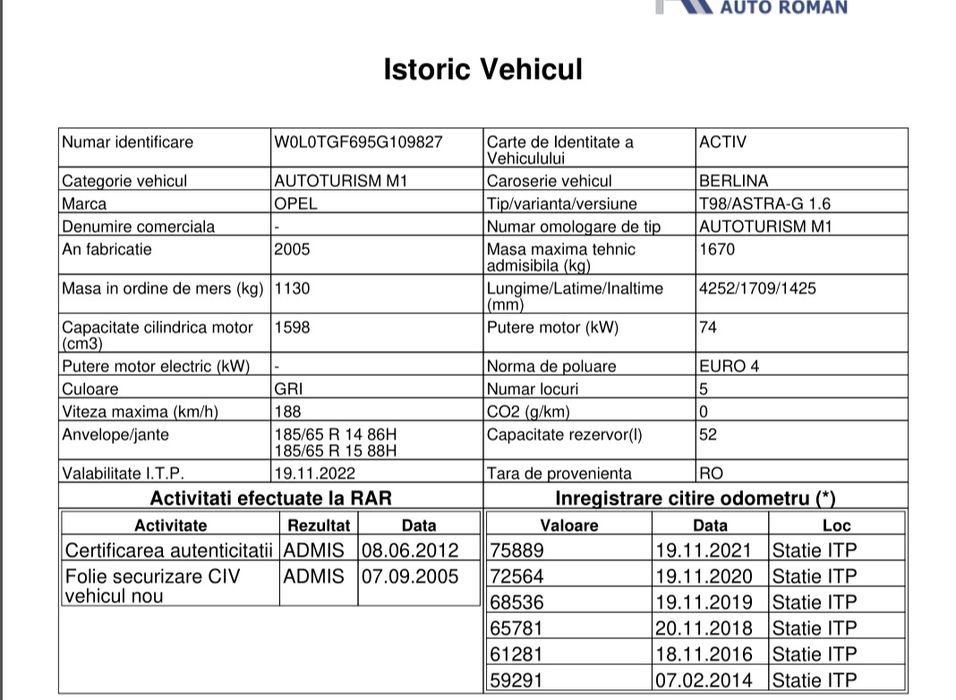 AUTO ROMAN

Istoric Vehicul

| Numar identificare | W0L0TGF695G109827 | Carte de Identitate a Vehiculului | ACTIV |
|---|---|---|---|
| Categorie vehicul | AUTOTURISM M1 | Caroserie vehicul | BERLINA |
| Marca | OPEL | Tip/varianta/versiune | T98/ASTRA-G 1.6 |
| Denumire comerciala | - | Numar omologare de tip | AUTOTURISM M1 |
| An fabricatie | 2005 | Masa maxima tehnic admisibila (kg) | 1670 |
| Masa in ordine de mers (kg) | 1130 | Lungime/Latime/Inaltime (mm) | 4252/1709/1425 |
| Capacitate cilindrica motor (cm3) | 1598 | Putere motor (kW) | 74 |
| Putere motor electric (kW) | - | Norma de poluare | EURO 4 |
| Culoare | GRI | Numar locuri | 5 |
| Viteza maxima (km/h) | 188 | CO2 (g/km) | 0 |
| Anvelope/jante | 185/65 R 14 86H 185/65 R 15 88H | Capacitate rezervor(l) | 52 |
| Valabilitate I.T.P. | 19.11.2022 | Tara de provenienta | RO |

Activitati efectuate la RAR

| Activitate | Rezultat | Data |
|---|---|---|
| Certificarea autenticitatii | ADMIS | 08.06.2012 |
| Folie securizare CIV vehicul nou | ADMIS | 07.09.2005 |

Inregistrare citire odometru (*)

| Valoare | Data | Loc |
|---|---|---|
| 75889 | 19.11.2021 | Statie ITP |
| 72564 | 19.11.2020 | Statie ITP |
| 68536 | 19.11.2019 | Statie ITP |
| 65781 | 20.11.2018 | Statie ITP |
| 61281 | 18.11.2016 | Statie ITP |
| 59291 | 07.02.2014 | Statie ITP |